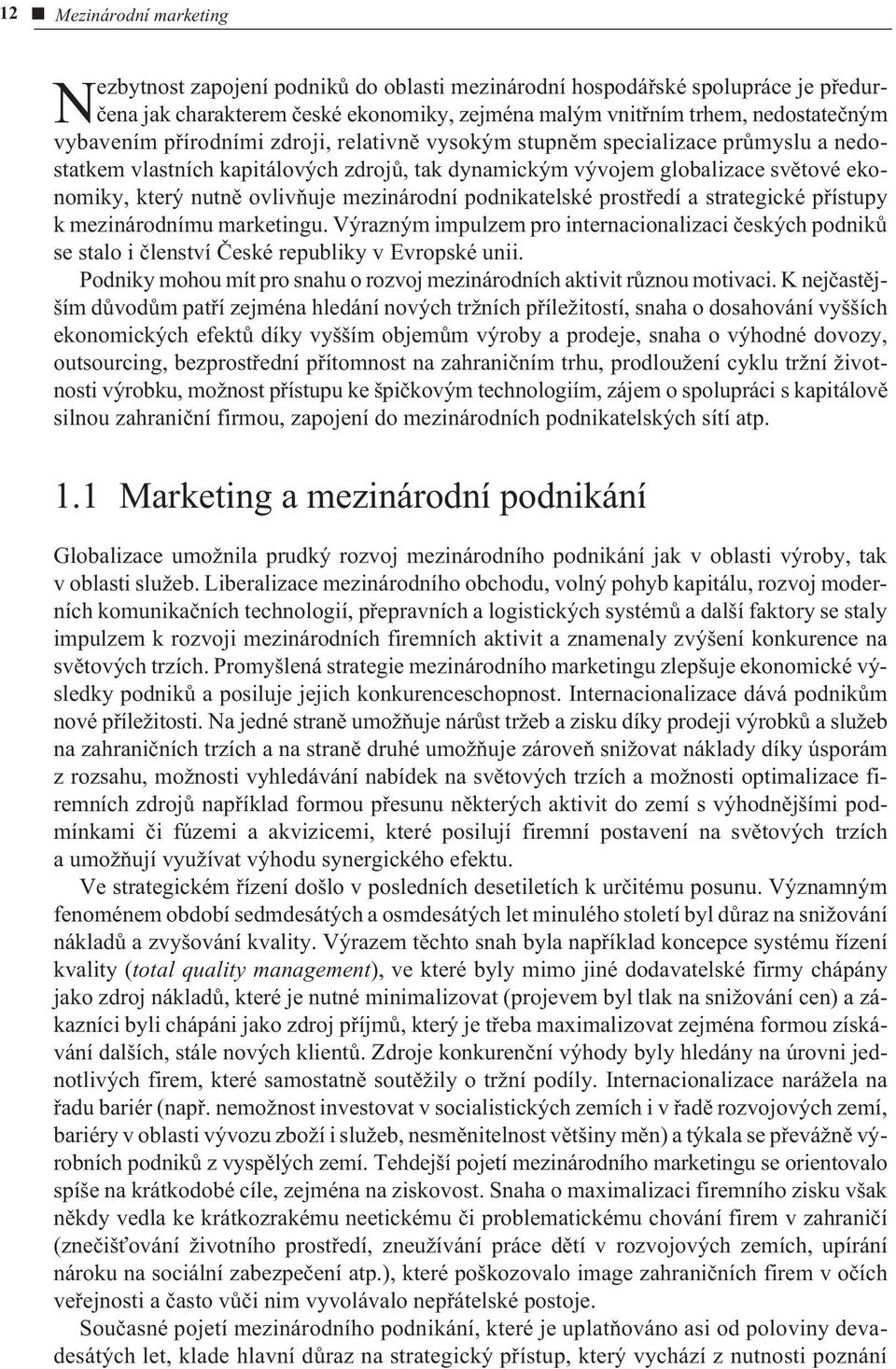 12 ■ Mezinárodní marketing

Nezbytnost zapojení podniků do oblasti mezinárodní hospodářské spolupráce je předurčena jak charakterem české ekonomiky, zejména malým vnitřním trhem, nedostatečným vybavením přírodními zdroji, relativně vysokým stupněm specializace průmyslu a nedostatkem vlastních kapitálových zdrojů, tak dynamickým vývojem globalizace světové ekonomiky, který nutně ovlivňuje mezinárodní podnikatelské prostředí a strategické přístupy k mezinárodnímu marketingu. Výrazným impulzem pro internacionalizaci českých podniků se stalo i členství České republiky v Evropské unii.

Podniky mohou mít pro snahu o rozvoj mezinárodních aktivit různou motivaci. K nejčastějším důvodům patří zejména hledání nových tržních příležitostí, snaha o dosahování vyšších ekonomických efektů díky vyšším objemům výroby a prodeje, snaha o výhodné dovozy, outsourcing, bezprostřední přítomnost na zahraničním trhu, prodloužení cyklu tržní životnosti výrobku, možnost přístupu ke špičkovým technologiím, zájem o spolupráci s kapitálově silnou zahraniční firmou, zapojení do mezinárodních podnikatelských sítí atp.

1.1 Marketing a mezinárodní podnikání

Globalizace umožnila prudký rozvoj mezinárodního podnikání jak v oblasti výroby, tak v oblasti služeb. Liberalizace mezinárodního obchodu, volný pohyb kapitálu, rozvoj moderních komunikačních technologií, přepravních a logistických systémů a další faktory se staly impulzem k rozvoji mezinárodních firemních aktivit a znamenaly zvýšení konkurence na světových trzích. Promyšlená strategie mezinárodního marketingu zlepšuje ekonomické výsledky podniků a posiluje jejich konkurenceschopnost. Internacionalizace dává podnikům nové příležitosti. Na jedné straně umožňuje nárůst tržeb a zisku díky prodeji výrobků a služeb na zahraničních trzích a na straně druhé umožňuje zároveň snižovat náklady díky úsporám z rozsahu, možnosti vyhledávání nabídek na světových trzích a možnosti optimalizace firemních zdrojů například formou přesunu některých aktivit do zemí s výhodnějšími podmínkami či fúzemi a akvizicemi, které posilují firemní postavení na světových trzích a umožňují využívat výhodu synergického efektu.

Ve strategickém řízení došlo v posledních desetiletích k určitému posunu. Významným fenoménem období sedmdesátých a osmdesátých let minulého století byl důraz na snižování nákladů a zvyšování kvality. Výrazem těchto snah byla například koncepce systému řízení kvality (total quality management), ve které byly mimo jiné dodavatelské firmy chápány jako zdroj nákladů, které je nutné minimalizovat (projevem byl tlak na snižování cen) a zákazníci byli chápáni jako zdroj příjmů, který je třeba maximalizovat zejména formou získávání dalších, stále nových klientů. Zdroje konkurenční výhody byly hledány na úrovni jednotlivých firem, které samostatně soutěžily o tržní podíly. Internacionalizace narážela na řadu bariér (např. nemožnost investovat v socialistických zemích i v řadě rozvojových zemí, bariéry v oblasti vývozu zboží i služeb, nesměnitelnost většiny měn) a týkala se převážně výrobních podniků z vyspělých zemí. Tehdejší pojetí mezinárodního marketingu se orientovalo spíše na krátkodobé cíle, zejména na ziskovost. Snaha o maximalizaci firemního zisku však někdy vedla ke krátkozrakému neetickému či problematickému chování firem v zahraničí (znečišťování životního prostředí, zneužívání práce dětí v rozvojových zemích, upírání nároku na sociální zabezpečení atp.), které poškozovalo image zahraničních firem v očích veřejnosti a často vůči nim vyvolávalo nepřátelské postoje.

Současné pojetí mezinárodního podnikání, které je uplatňováno asi od poloviny devadesátých let, klade hlavní důraz na strategický přístup, který vychází z nutnosti poznání